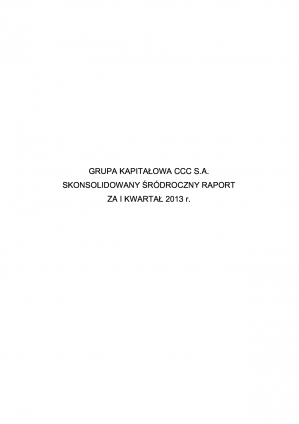 GRUPA KAPITAŁOWA CCC S.A.
SKONSOLIDOWANY ŚRÓDROCZNY RAPORT
ZA I KWARTAŁ 2013 r.